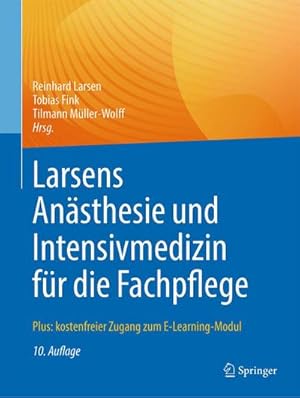 Reinhard Larsen
Tobias Fink
Tilmann Müller-Wolff
Hrsg.

Larsens Anästhesie und Intensivmedizin für die Fachpflege

Plus: kostenfreier Zugang zum E-Learning-Modul

10. Auflage

Springer